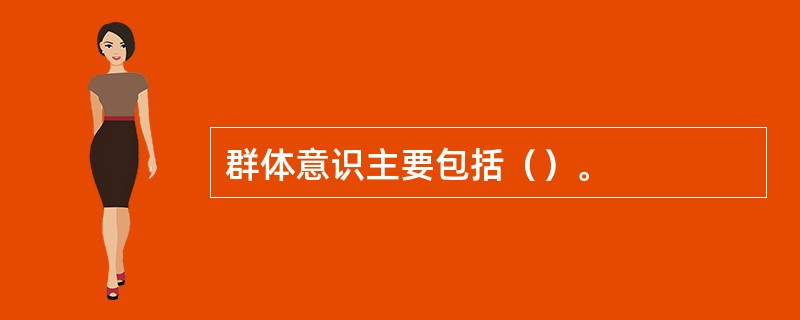 群体意识主要包括（）。